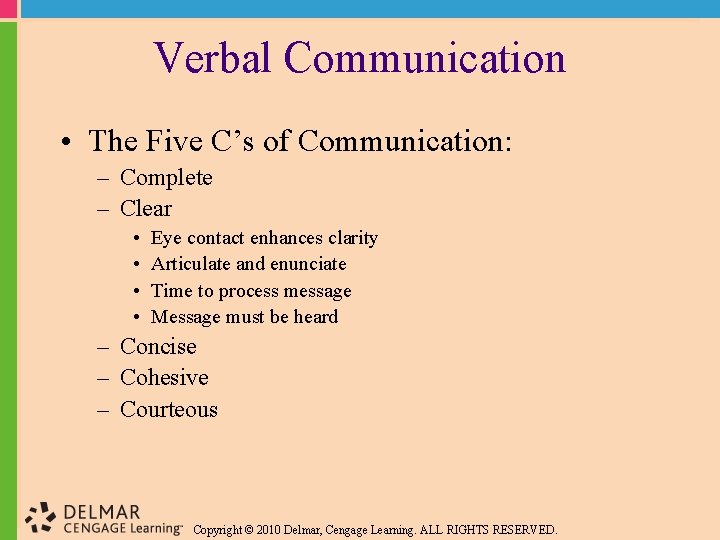 Verbal Communication

• The Five C’s of Communication:
– Complete
– Clear
• Eye contact enhances clarity
• Articulate and enunciate
• Time to process message
• Message must be heard
– Concise
– Cohesive
– Courteous

DELMAR
CENGAGE Learning™

Copyright © 2010 Delmar, Cengage Learning. ALL RIGHTS RESERVED.